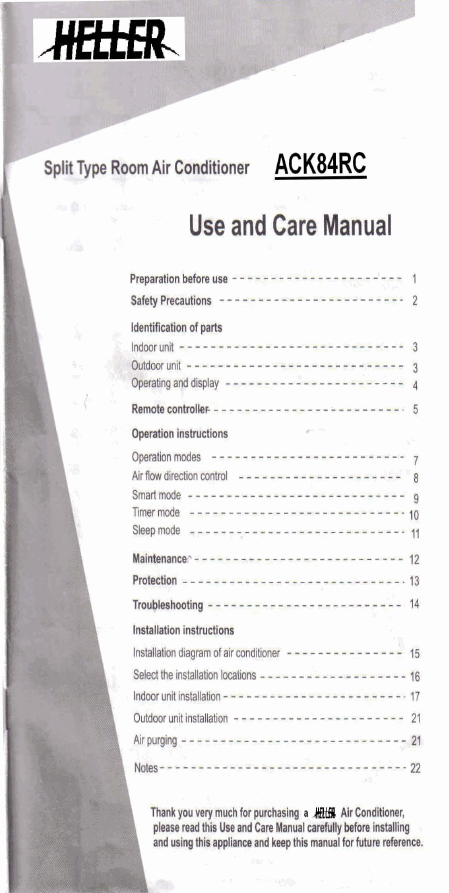 HELLER

Split Type Room Air Conditioner ACK84RC

Use and Care Manual

Preparation before use 1
Safety Precautions 2

Identification of parts
Indoor unit 3
Outdoor unit 3
Operating and display 4

Remote controller 5

Operation instructions
Operation modes 7
Air flow direction control 8
Smart mode 9
Timer mode 10
Sleep mode 11

Maintenance 12
Protection 13
Troubleshooting 14

Installation instructions
Installation diagram of air conditioner 15
Select the installation locations 16
Indoor unit installation 17
Outdoor unit installation 21
Air purging 21
Notes 22

Thank you very much for purchasing a HELLER Air Conditioner, please read this Use and Care Manual carefully before installing and using this appliance and keep this manual for future reference.